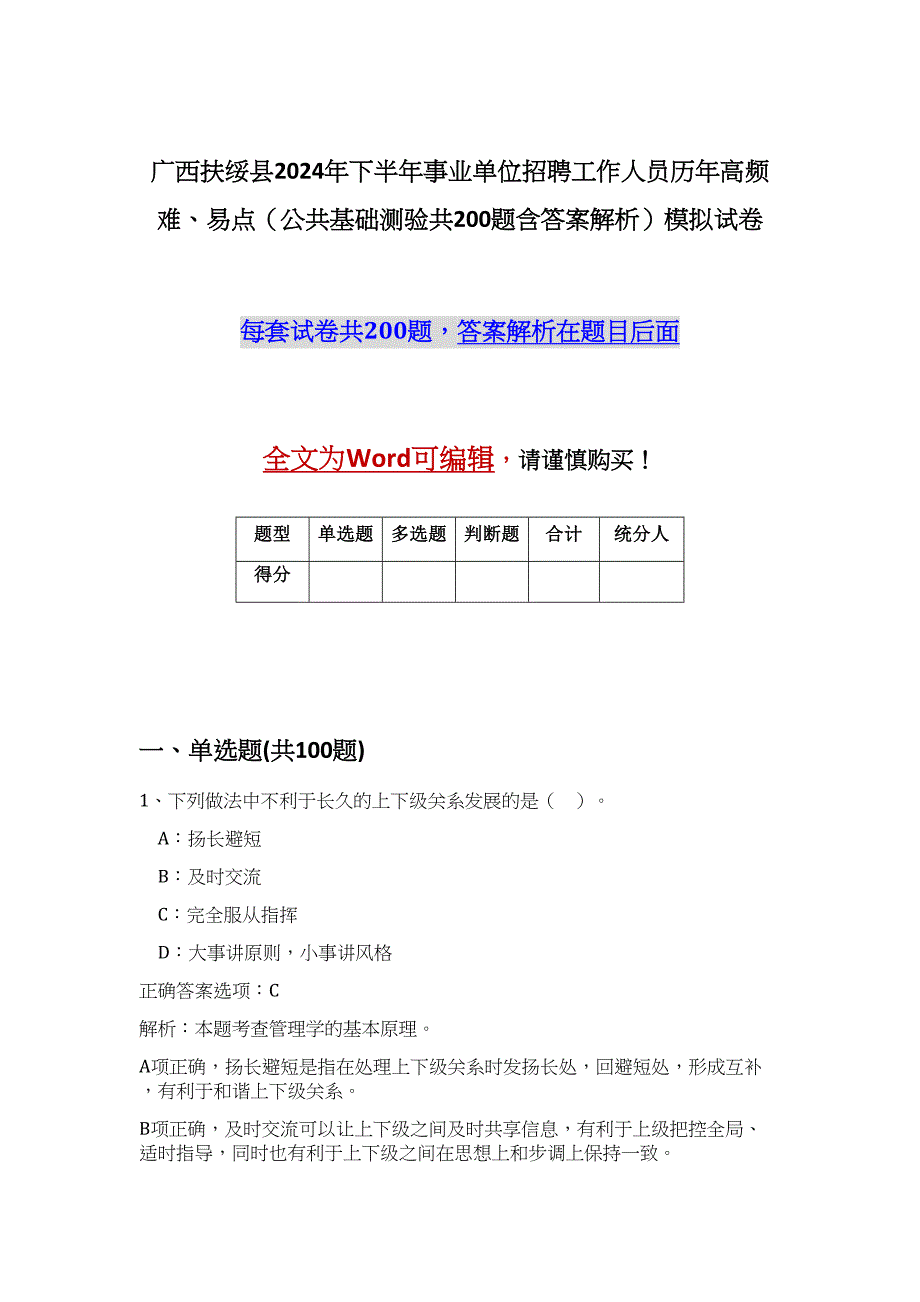 广西扶绥县2024年下半年事业单位招聘工作人员历年高频难、易点（公共基础测验共200题含答案解析）模拟试卷

每套试卷共200题，答案解析在题目后面

全文为Word可编辑，请谨慎购买！

| 题型 | 单选题 | 多选题 | 判断题 | 合计 | 统分人 |
|---|---|---|---|---|---|
| 得分 | | | | | |

一、单选题(共100题)

1、下列做法中不利于长久的上下级关系发展的是（ ）。

A：扬长避短

B：及时交流

C：完全服从指挥

D：大事讲原则，小事讲风格

正确答案选项：C

解析：本题考查管理学的基本原理。

A项正确，扬长避短是指在处理上下级关系时发扬长处，回避短处，形成互补，有利于和谐上下级关系。

B项正确，及时交流可以让上下级之间及时共享信息，有利于上级把控全局、适时指导，同时也有利于上下级之间在思想上和步调上保持一致。